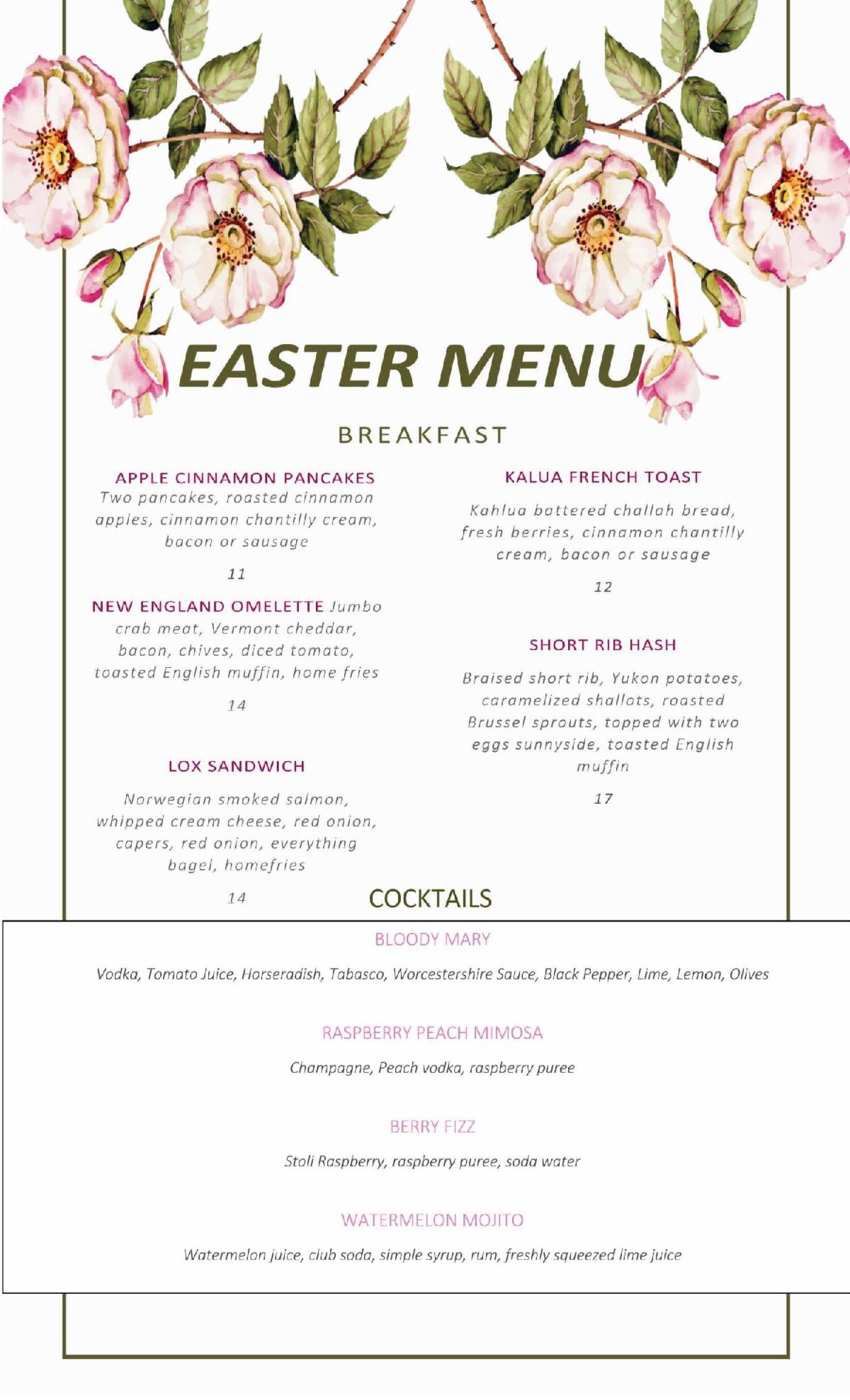 EASTER MENU

BREAKFAST

APPLE CINNAMON PANCAKES
Two pancakes, roasted cinnamon apples, cinnamon chantilly cream, bacon or sausage

11

NEW ENGLAND OMELETTE Jumbo crab meat, Vermont cheddar, bacon, chives, diced tomato, toasted English muffin, home fries

14

LOX SANDWICH

Norwegian smoked salmon, whipped cream cheese, red onion, capers, red onion, everything bagel, homefries

14

KALUA FRENCH TOAST

Kahlua battered challah bread, fresh berries, cinnamon chantilly cream, bacon or sausage

12

SHORT RIB HASH

Braised short rib, Yukon potatoes, caramelized shallots, roasted Brussel sprouts, topped with two eggs sunnyside, toasted English muffin

17

COCKTAILS

BLOODY MARY

Vodka, Tomato Juice, Horseradish, Tabasco, Worcestershire Sauce, Black Pepper, Lime, Lemon, Olives

RASPBERRY PEACH MIMOSA

Champagne, Peach vodka, raspberry puree

BERRY FIZZ

Stoli Raspberry, raspberry puree, soda water

WATERMELON MOJITO

Watermelon juice, club soda, simple syrup, rum, freshly squeezed lime juice